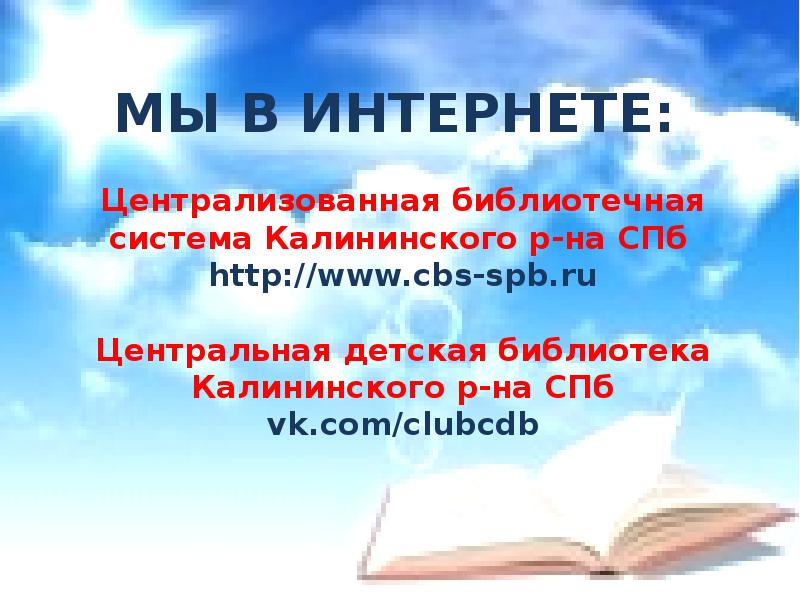 МЫ В ИНТЕРНЕТЕ:

Централизованная библиотечная система Калининского р-на СПб
http://www.cbs-spb.ru

Центральная детская библиотека Калининского р-на СПб
vk.com/clubcdb